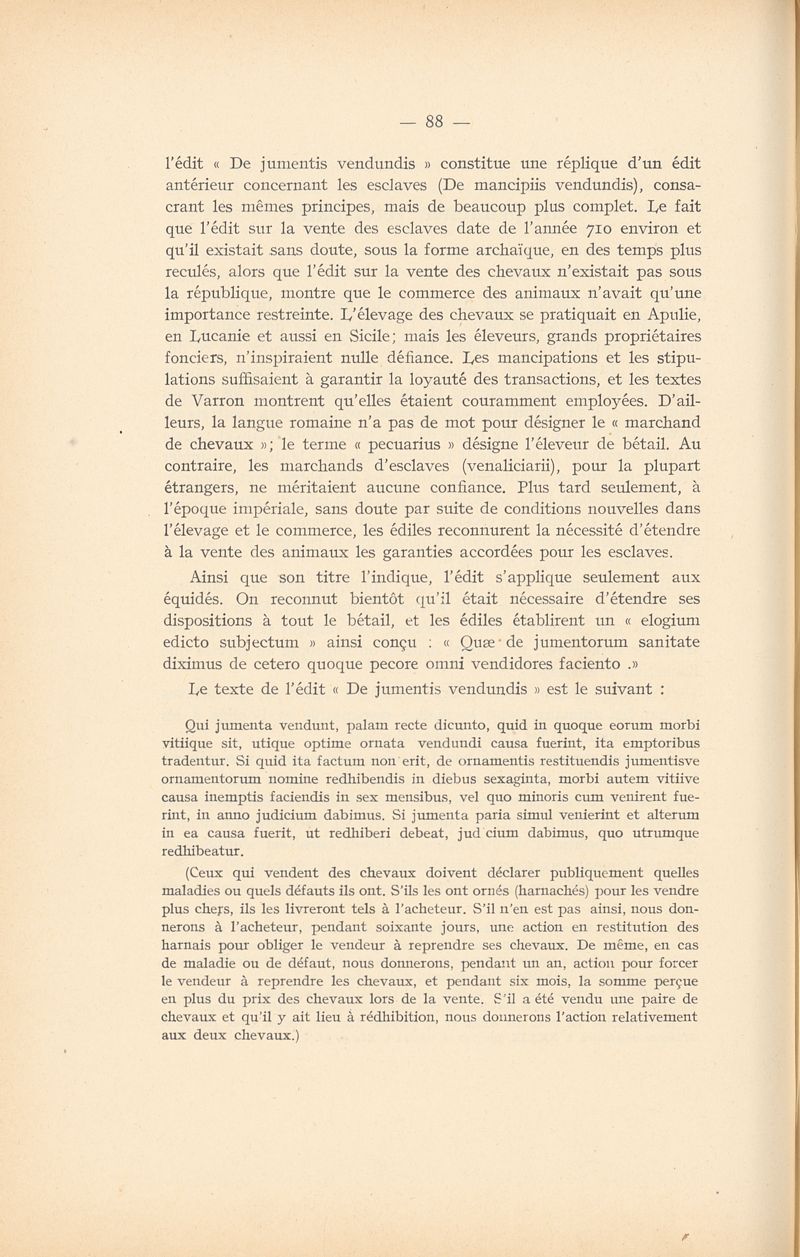 — 88 —

l'édit « De jumentis vendundis » constitue une réplique d'un édit antérieur concernant les esclaves (De mancipiis vendundis), consacrant les mêmes principes, mais de beaucoup plus complet. Le fait que l'édit sur la vente des esclaves date de l'année 710 environ et qu'il existait sans doute, sous la forme archaïque, en des temps plus reculés, alors que l'édit sur la vente des chevaux n'existait pas sous la république, montre que le commerce des animaux n'avait qu'une importance restreinte. L'élevage des chevaux se pratiquait en Apulie, en Lucanie et aussi en Sicile; mais les éleveurs, grands propriétaires fonciers, n'inspiraient nulle défiance. Les mancipations et les stipulations suffisaient à garantir la loyauté des transactions, et les textes de Varron montrent qu'elles étaient couramment employées. D'ailleurs, la langue romaine n'a pas de mot pour désigner le « marchand de chevaux »; le terme « pecuarius » désigne l'éleveur de bétail. Au contraire, les marchands d'esclaves (venaliciarii), pour la plupart étrangers, ne méritaient aucune confiance. Plus tard seulement, à l'époque impériale, sans doute par suite de conditions nouvelles dans l'élevage et le commerce, les édiles reconnurent la nécessité d'étendre à la vente des animaux les garanties accordées pour les esclaves.

Ainsi que son titre l'indique, l'édit s'applique seulement aux équidés. On reconnut bientôt qu'il était nécessaire d'étendre ses dispositions à tout le bétail, et les édiles établirent un « elogium edicto subjectum » ainsi conçu : « Quæ de jumentorum sanitate diximus de cetero quoque pecore omni vendidores faciento .»

Le texte de l'édit « De jumentis vendundis » est le suivant :

Qui jumenta vendunt, palam recte dicunto, quid in quoque eorum morbi vitiique sit, utique optime ornata vendundi causa fuerint, ita emptoribus tradentur. Si quid ita factum non erit, de ornamentis restituendis jumentisve ornamentorum nomine redhibendis in diebus sexaginta, morbi autem vitiive causa inemptis faciendis in sex mensibus, vel quo minoris cum venirent fuerint, in anno judicium dabimus. Si jumenta paria simul venierint et alterum in ea causa fuerit, ut redhiberi debeat, jud cium dabimus, quo utrumque redhibeatur.

(Ceux qui vendent des chevaux doivent déclarer publiquement quelles maladies ou quels défauts ils ont. S'ils les ont ornés (harnachés) pour les vendre plus chers, ils les livreront tels à l'acheteur. S'il n'en est pas ainsi, nous donnerons à l'acheteur, pendant soixante jours, une action en restitution des harnais pour obliger le vendeur à reprendre ses chevaux. De même, en cas de maladie ou de défaut, nous donnerons, pendant un an, action pour forcer le vendeur à reprendre les chevaux, et pendant six mois, la somme perçue en plus du prix des chevaux lors de la vente. S'il a été vendu une paire de chevaux et qu'il y ait lieu à rédhibition, nous donnerons l'action relativement aux deux chevaux.)